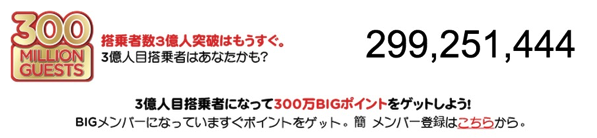 300
MILLION
GUESTS

搭乗者数3億人突破はもうすぐ。
3億人目搭乗者はあなたかも?

299,251,444

3億人目搭乗者になって300万BIGポイントをゲットしよう!
BIGメンバーになっていますぐポイントをゲット。簡 メンバー登録はこちらから。